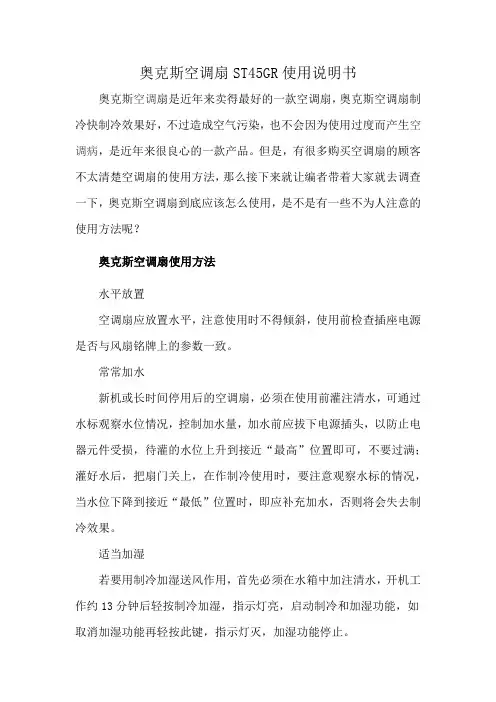 奥克斯空调扇 ST45GR 使用说明书

奥克斯空调扇是近年来卖得最好的一款空调扇，奥克斯空调扇制冷快制冷效果好，不过造成空气污染，也不会因为使用过度而产生空调病，是近年来很良心的一款产品。但是，有很多购买空调扇的顾客不太清楚空调扇的使用方法，那么接下来就让编者带着大家就去调查一下，奥克斯空调扇到底应该怎么使用，是不是有一些不为人注意的使用方法呢？

奥克斯空调扇使用方法

水平放置

空调扇应放置水平，注意使用时不得倾斜，使用前检查插座电源是否与风扇铭牌上的参数一致。

常常加水

新机或长时间停用后的空调扇，必须在使用前灌注清水，可通过水标观察水位情况，控制加水量，加水前应拔下电源插头，以防止电器元件受损，待灌的水位上升到接近“最高”位置即可，不要过满；灌好水后，把扇门关上，在作制冷使用时，要注意观察水标的情况，当水位下降到接近“最低”位置时，即应补充加水，否则将会失去制冷效果。

适当加湿

若要用制冷加湿送风作用，首先必须在水箱中加注清水，开机工作约 13 分钟后轻按制冷加湿，指示灯亮，启动制冷和加湿功能，如取消加湿功能再轻按此键，指示灯灭，加湿功能停止。